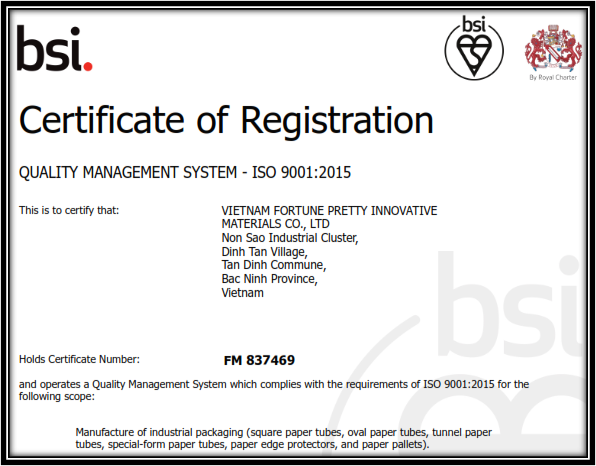 bsi.

bsi

By Royal Charter

Certificate of Registration

QUALITY MANAGEMENT SYSTEM - ISO 9001:2015

This is to certify that:

VIETNAM FORTUNE PRETTY INNOVATIVE MATERIALS CO., LTD
Non Sao Industrial Cluster,
Dinh Tan Village,
Tan Dinh Commune,
Bac Ninh Province,
Vietnam

Holds Certificate Number:

FM 837469

and operates a Quality Management System which complies with the requirements of ISO 9001:2015 for the following scope:

Manufacture of industrial packaging (square paper tubes, oval paper tubes, tunnel paper tubes, special-form paper tubes, paper edge protectors, and paper pallets).

bsi